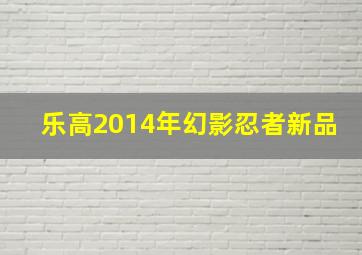 乐高2014年幻影忍者新品